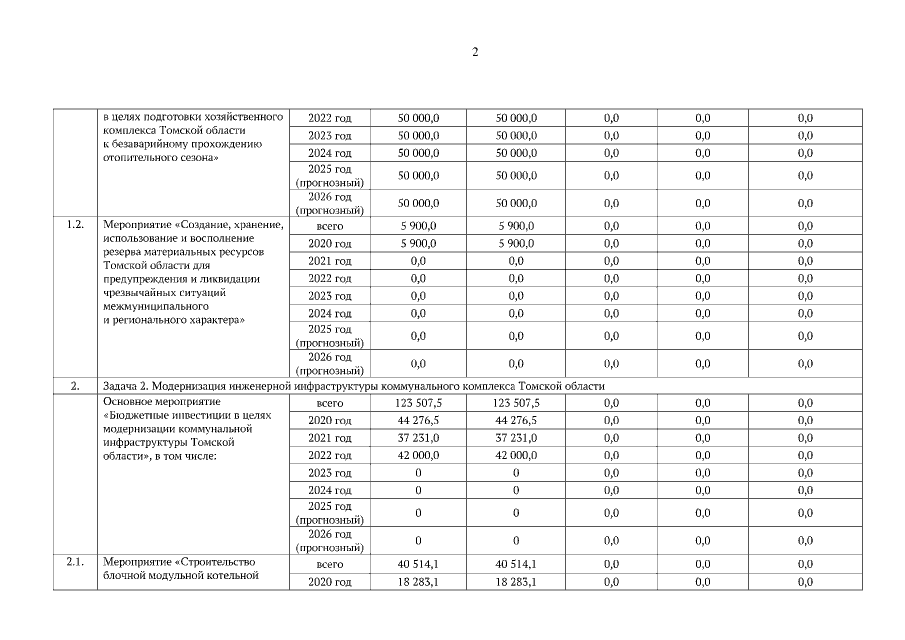 2

|  |  |  |  |  |  |  |  |
|---|---|---|---|---|---|---|---|
|  | в целях подготовки хозяйственного комплекса Томской области к безаварийному прохождению отопительного сезона» | 2022 год | 50 000,0 | 50 000,0 | 0,0 | 0,0 | 0,0 |
|  |  | 2023 год | 50 000,0 | 50 000,0 | 0,0 | 0,0 | 0,0 |
|  |  | 2024 год | 50 000,0 | 50 000,0 | 0,0 | 0,0 | 0,0 |
|  |  | 2025 год (прогнозный) | 50 000,0 | 50 000,0 | 0,0 | 0,0 | 0,0 |
|  |  | 2026 год (прогнозный) | 50 000,0 | 50 000,0 | 0,0 | 0,0 | 0,0 |
| 1.2. | Мероприятие «Создание, хранение, использование и восполнение резерва материальных ресурсов Томской области для предупреждения и ликвидации чрезвычайных ситуаций межмуниципального и регионального характера» | всего | 5 900,0 | 5 900,0 | 0,0 | 0,0 | 0,0 |
|  |  | 2020 год | 5 900,0 | 5 900,0 | 0,0 | 0,0 | 0,0 |
|  |  | 2021 год | 0,0 | 0,0 | 0,0 | 0,0 | 0,0 |
|  |  | 2022 год | 0,0 | 0,0 | 0,0 | 0,0 | 0,0 |
|  |  | 2023 год | 0,0 | 0,0 | 0,0 | 0,0 | 0,0 |
|  |  | 2024 год | 0,0 | 0,0 | 0,0 | 0,0 | 0,0 |
|  |  | 2025 год (прогнозный) | 0,0 | 0,0 | 0,0 | 0,0 | 0,0 |
|  |  | 2026 год (прогнозный) | 0,0 | 0,0 | 0,0 | 0,0 | 0,0 |
| 2. | Задача 2. Модернизация инженерной инфраструктуры коммунального комплекса Томской области |  |  |  |  |  |  |
|  | Основное мероприятие «Бюджетные инвестиции в целях модернизации коммунальной инфраструктуры Томской области», в том числе: | всего | 123 507,5 | 123 507,5 | 0,0 | 0,0 | 0,0 |
|  |  | 2020 год | 44 276,5 | 44 276,5 | 0,0 | 0,0 | 0,0 |
|  |  | 2021 год | 37 231,0 | 37 231,0 | 0,0 | 0,0 | 0,0 |
|  |  | 2022 год | 42 000,0 | 42 000,0 | 0,0 | 0,0 | 0,0 |
|  |  | 2023 год | 0 | 0 | 0,0 | 0,0 | 0,0 |
|  |  | 2024 год | 0 | 0 | 0,0 | 0,0 | 0,0 |
|  |  | 2025 год (прогнозный) | 0 | 0 | 0,0 | 0,0 | 0,0 |
|  |  | 2026 год (прогнозный) | 0 | 0 | 0,0 | 0,0 | 0,0 |
| 2.1. | Мероприятие «Строительство блочной модульной котельной | всего | 40 514,1 | 40 514,1 | 0,0 | 0,0 | 0,0 |
|  |  | 2020 год | 18 283,1 | 18 283,1 | 0,0 | 0,0 | 0,0 |